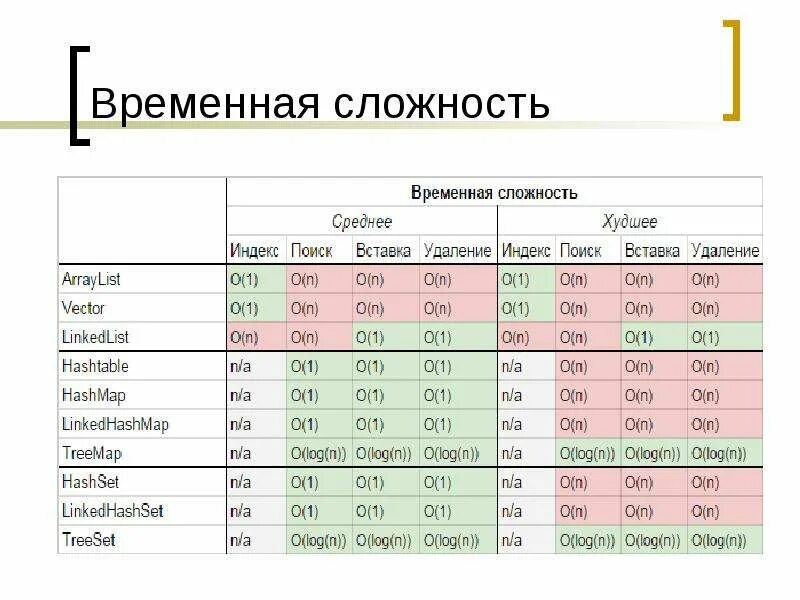 Временная сложность

| | Временная сложность | | | | | | | |
|---|---|---|---|---|---|---|---|---|
| | Среднее | | | | Худшее | | | |
| | Индекс | Поиск | Вставка | Удаление | Индекс | Поиск | Вставка | Удаление |
| ArrayList | O(1) | O(n) | O(n) | O(n) | O(1) | O(n) | O(n) | O(n) |
| Vector | O(1) | O(n) | O(n) | O(n) | O(1) | O(n) | O(n) | O(n) |
| LinkedList | O(n) | O(n) | O(1) | O(1) | O(n) | O(n) | O(1) | O(1) |
| Hashtable | n/a | O(1) | O(1) | O(1) | n/a | O(n) | O(n) | O(n) |
| HashMap | n/a | O(1) | O(1) | O(1) | n/a | O(n) | O(n) | O(n) |
| LinkedHashMap | n/a | O(1) | O(1) | O(1) | n/a | O(n) | O(n) | O(n) |
| TreeMap | n/a | O(log(n)) | O(log(n)) | O(log(n)) | n/a | O(log(n)) | O(log(n)) | O(log(n)) |
| HashSet | n/a | O(1) | O(1) | O(1) | n/a | O(n) | O(n) | O(n) |
| LinkedHashSet | n/a | O(1) | O(1) | O(1) | n/a | O(n) | O(n) | O(n) |
| TreeSet | n/a | O(log(n)) | O(log(n)) | O(log(n)) | n/a | O(log(n)) | O(log(n)) | O(log(n)) |